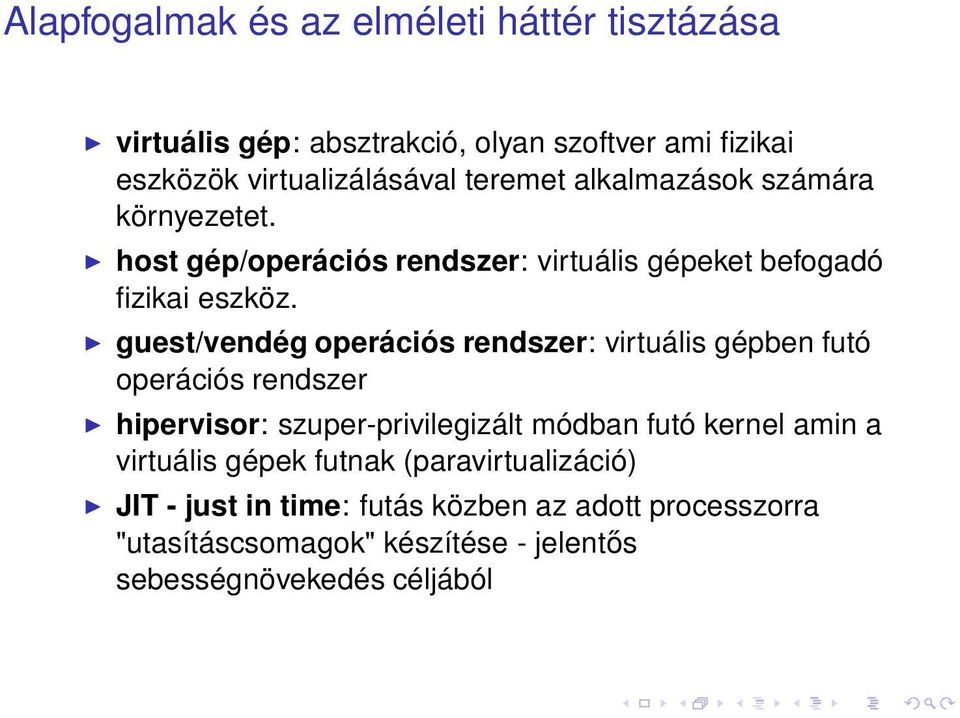 Alapfogalmak és az elméleti háttér tisztázása

virtuális gép: absztrakció, olyan szoftver ami fizikai eszközök virtualizálásával teremet alkalmazások számára környezetet.

host gép/operációs rendszer: virtuális gépeket befogadó fizikai eszköz.

guest/vendég operációs rendszer: virtuális gépben futó operációs rendszer

hipervisor: szuper-privilegizált módban futó kernel amin a virtuális gépek futnak (paravirtualizáció)

JIT - just in time: futás közben az adott processzorra "utasításcsomagok" készítése - jelentős sebességnövekedés céljából